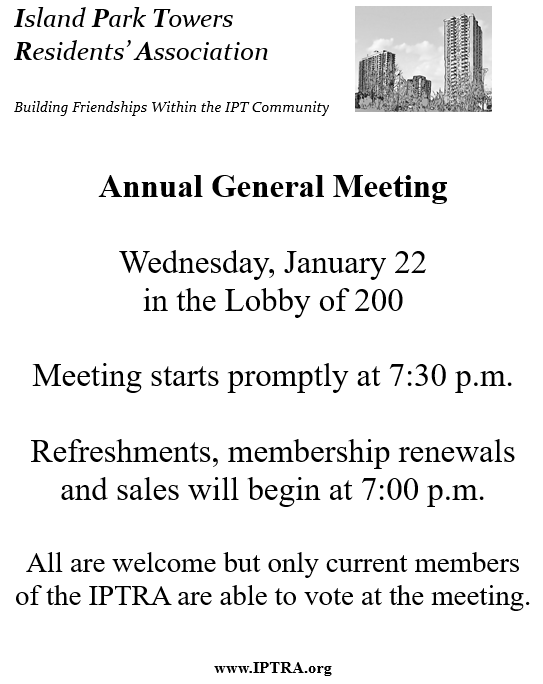 Island Park Towers
Residents' Association

Building Friendships Within the IPT Community

Annual General Meeting

Wednesday, January 22
in the Lobby of 200

Meeting starts promptly at 7:30 p.m.

Refreshments, membership renewals and sales will begin at 7:00 p.m.

All are welcome but only current members of the IPTRA are able to vote at the meeting.

www.IPTRA.org